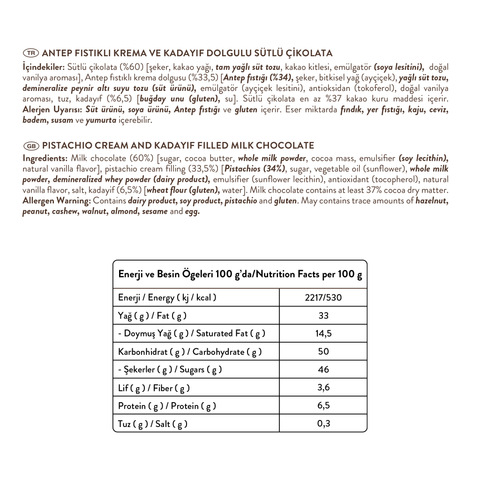 TR ANTEP FISTIKLI KREMA VE KADAYIF DOLGULU SÜTLÜ ÇİKOLATA
İçindekiler: Sütlü çikolata (%60) [şeker, kakao yağı, tam yağlı süt tozu, kakao kitlesi, emülgatör (soya lesitini), doğal vanilya aroması], Antep fıstıklı krema dolgusu (%33,5) [Antep fıstığı (%34), şeker, bitkisel yağ (ayçiçek), yağlı süt tozu, demineralize peynir altı suyu tozu (süt ürünü), emülgatör (ayçiçek lesitini), antioksidan (tokoferol), doğal vanilya aroması, tuz, kadayıf (%6,5) [buğday unu (gluten), su]. Sütlü çikolata en az %37 kakao kuru maddesi içerir. Alerjen Uyarısı: Süt ürünü, soya ürünü, Antep fıstığı ve gluten içerir. Eser miktarda fındık, yer fıstığı, kaju, ceviz, badem, susam ve yumurta içerebilir.

GB PISTACHIO CREAM AND KADAYIF FILLED MILK CHOCOLATE
Ingredients: Milk chocolate (60%) [sugar, cocoa butter, whole milk powder, cocoa mass, emulsifier (soy lecithin), natural vanilla flavor], pistachio cream filling (33,5%) [Pistachios (34%), sugar, vegetable oil (sunflower), whole milk powder, demineralized whey powder (dairy product), emulsifier (sunflower lecithin), antioxidant (tocopherol), natural vanilla flavor, salt, kadayif (6,5%) [wheat flour (gluten), water]. Milk chocolate contains at least 37% cocoa dry matter. Allergen Warning: Contains dairy product, soy product, pistachio and gluten. May contains trace amounts of hazelnut, peanut, cashew, walnut, almond, sesame and egg.

| Enerji ve Besin Ögeleri 100 g'da/Nutrition Facts per 100 g | |
|---|---|
| Enerji / Energy ( kj / kcal ) | 2217/530 |
| Yağ ( g ) / Fat ( g ) | 33 |
| - Doymuş Yağ ( g ) / Saturated Fat ( g ) | 14,5 |
| Karbonhidrat ( g ) / Carbohydrate ( g ) | 50 |
| - Şekerler ( g ) / Sugars ( g ) | 46 |
| Lif ( g ) / Fiber ( g ) | 3,6 |
| Protein ( g ) / Protein ( g ) | 6,5 |
| Tuz ( g ) / Salt ( g ) | 0,3 |